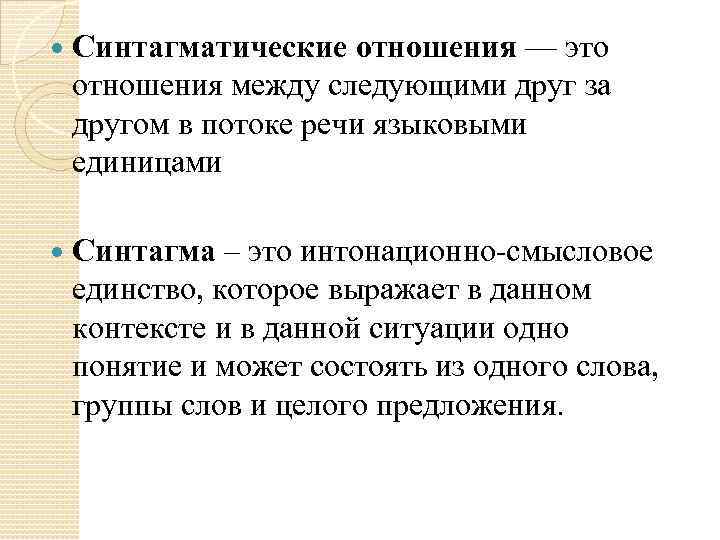 Синтагматические отношения — это отношения между следующими друг за другом в потоке речи языковыми единицами

Синтагма – это интонационно-смысловое единство, которое выражает в данном контексте и в данной ситуации одно понятие и может состоять из одного слова, группы слов и целого предложения.